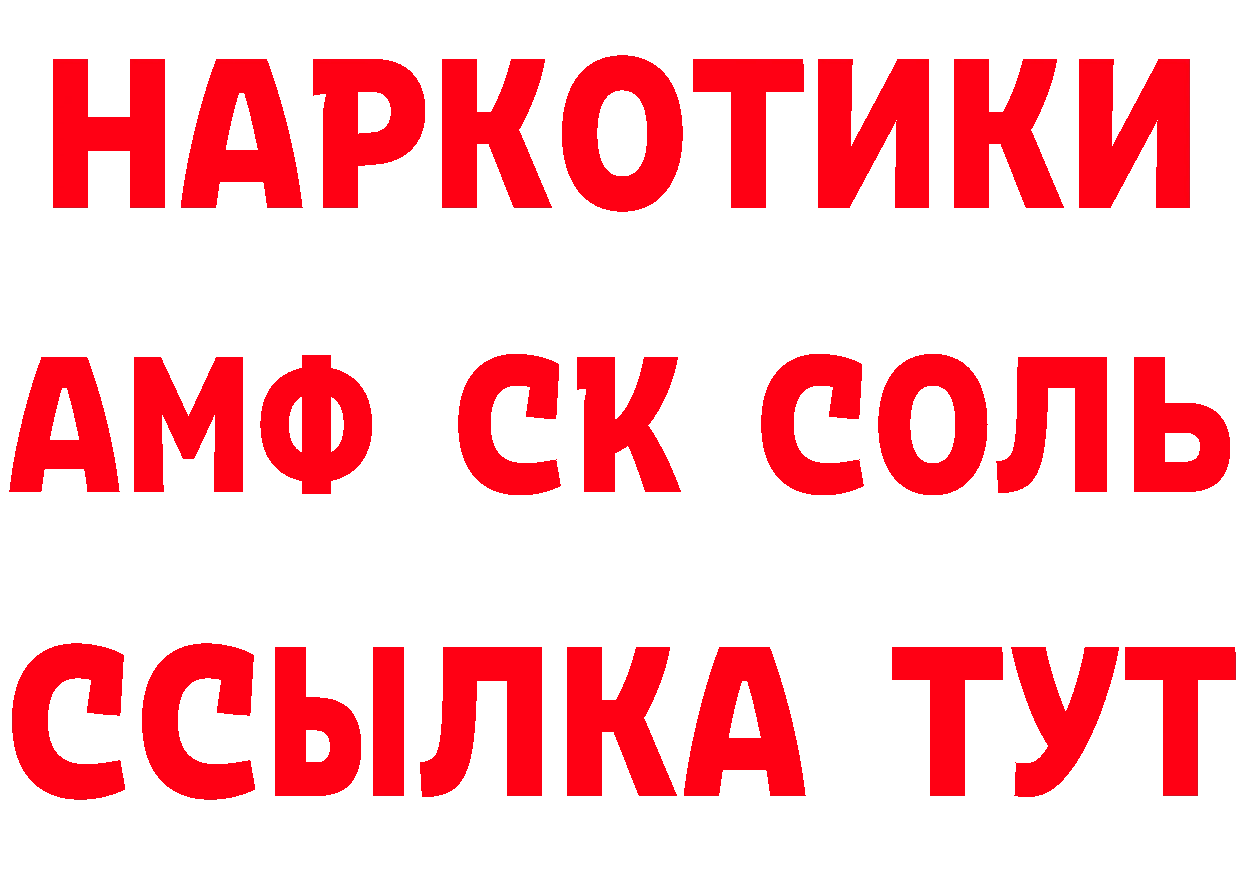 НАРКОТИКИ
АМФ СК СОЛЬ
ССЫЛКА ТУТ